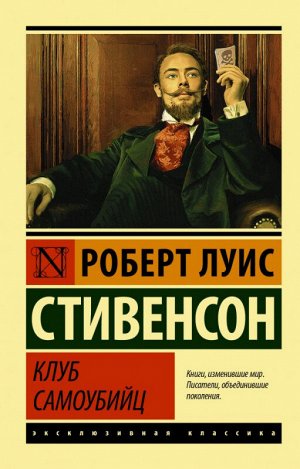 N РОБЕРТ ЛУИС

СТИВЕНСОН

КЛУБ САМОУБИЙЦ

Книги, изменившие мир. Писатели, объединившие поколения.

ЭКСКЛЮЗИВНАЯ КЛАССИКА